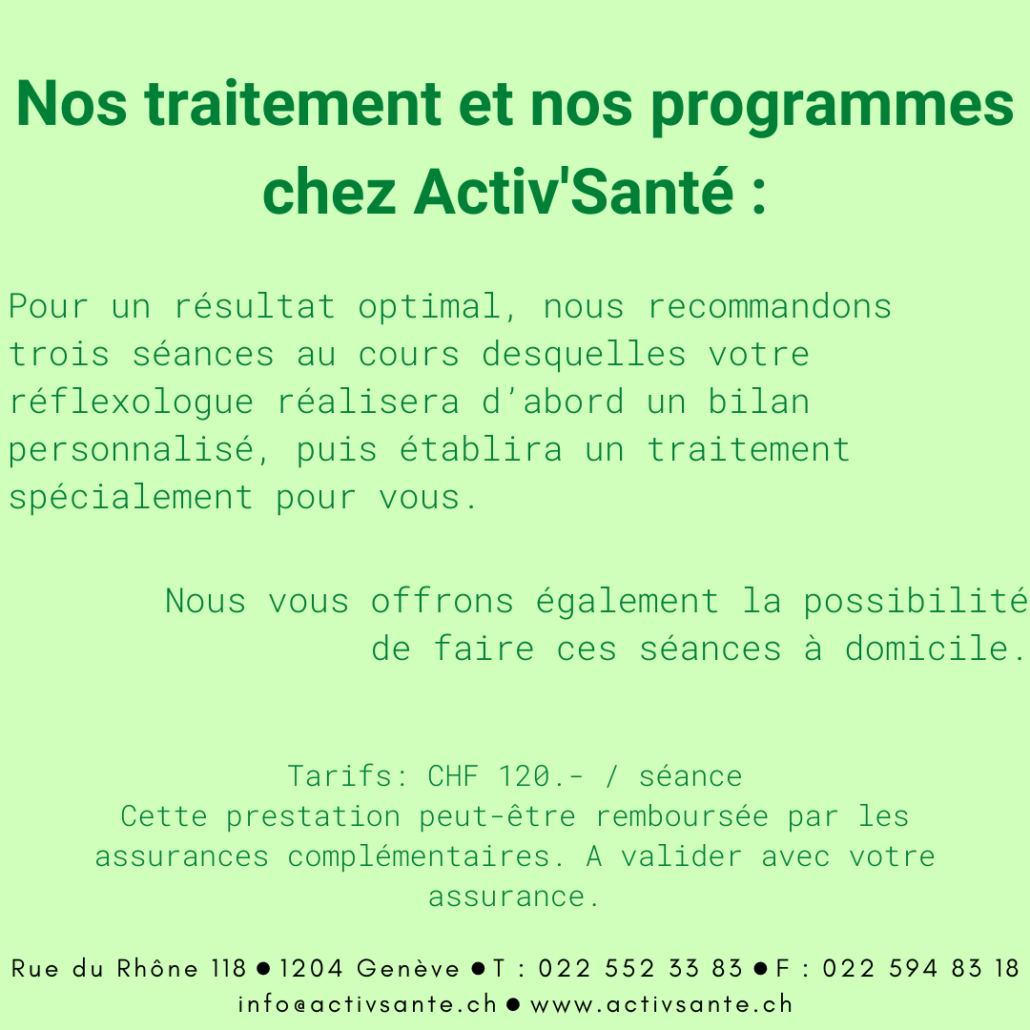 Nos traitement et nos programmes chez Activ'Santé :

Pour un résultat optimal, nous recommandons trois séances au cours desquelles votre réflexologue réalisera d'abord un bilan personnalisé, puis établira un traitement spécialement pour vous.

Nous vous offrons également la possibilité de faire ces séances à domicile.

Tarifs: CHF 120.- / séance
Cette prestation peut-être remboursée par les assurances complémentaires. A valider avec votre assurance.

Rue du Rhône 118 ● 1204 Genève ● T : 022 552 33 83 ● F : 022 594 83 18
info@activsante.ch ● www.activsante.ch